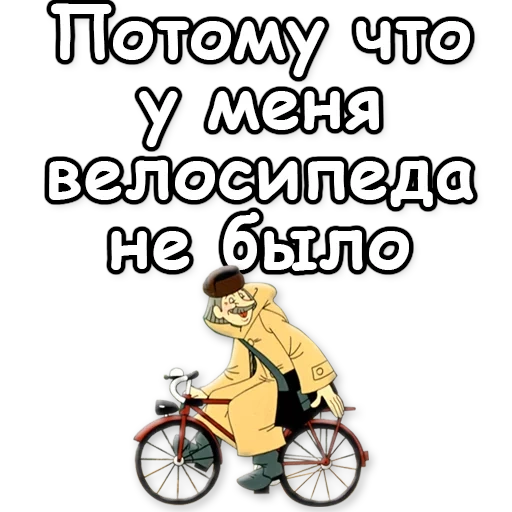 Потому что у меня велосипеда не было